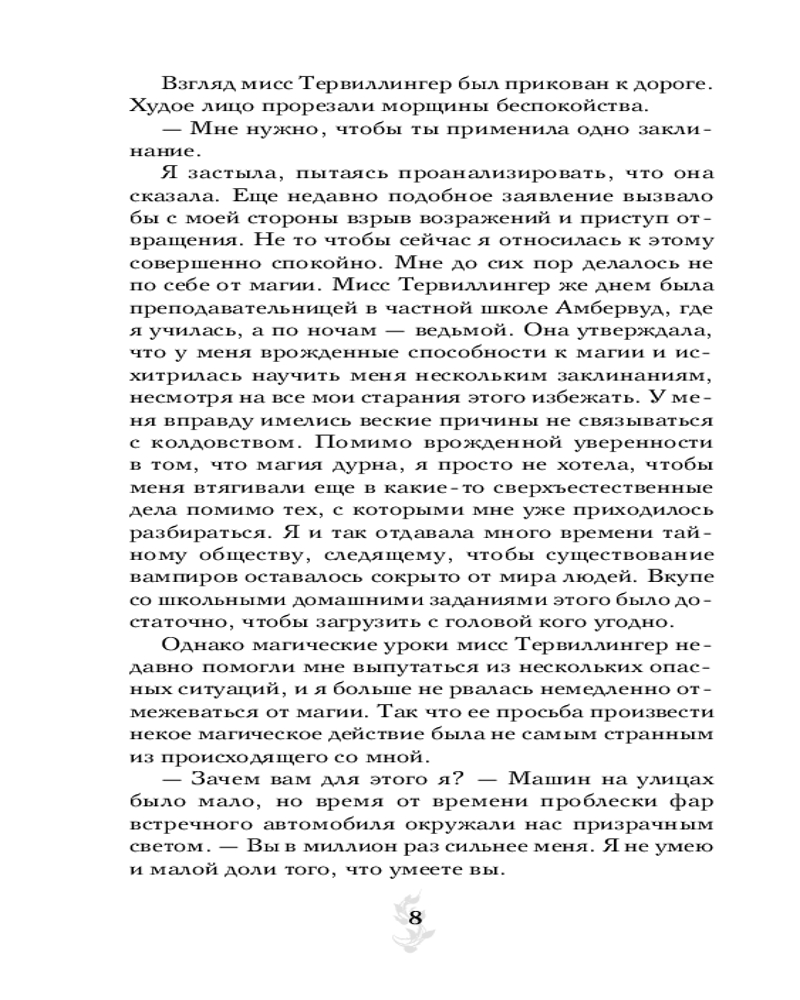 Взгляд мисс Тервиллингер был прикован к дороге. Худое лицо прорезали морщины беспокойства.

— Мне нужно, чтобы ты применила одно заклинание.

Я застыла, пытаясь проанализировать, что она сказала. Еще недавно подобное заявление вызвало бы с моей стороны взрыв возражений и приступ отвращения. Не то чтобы сейчас я относилась к этому совершенно спокойно. Мне до сих пор делалось не по себе от магии. Мисс Тервиллингер же днем была преподавательницей в частной школе Амбервуд, где я училась, а по ночам — ведьмой. Она утверждала, что у меня врожденные способности к магии и исхитрилась научить меня нескольким заклинаниям, несмотря на все мои старания этого избежать. У меня вправду имелись веские причины не связываться с колдовством. Помимо врожденной уверенности в том, что магия дурна, я просто не хотела, чтобы меня втягивали еще в какие-то сверхъестественные дела помимо тех, с которыми мне уже приходилось разбираться. Я и так отдавала много времени тайному обществу, следящему, чтобы существование вампиров оставалось сокрыто от мира людей. Вкупе со школьными домашними заданиями этого было достаточно, чтобы загрузить с головой кого угодно.

Однако магические уроки мисс Тервиллингер недавно помогли мне выпутаться из нескольких опасных ситуаций, и я больше не рвалась немедленно отмежеваться от магии. Так что ее просьба произвести некое магическое действие была не самым странным из происходящего со мной.

— Зачем вам для этого я? — Машин на улицах было мало, но время от времени проблески фар встречного автомобиля окружали нас призрачным светом. — Вы в миллион раз сильнее меня. Я не умею и малой доли того, что умеете вы.

8